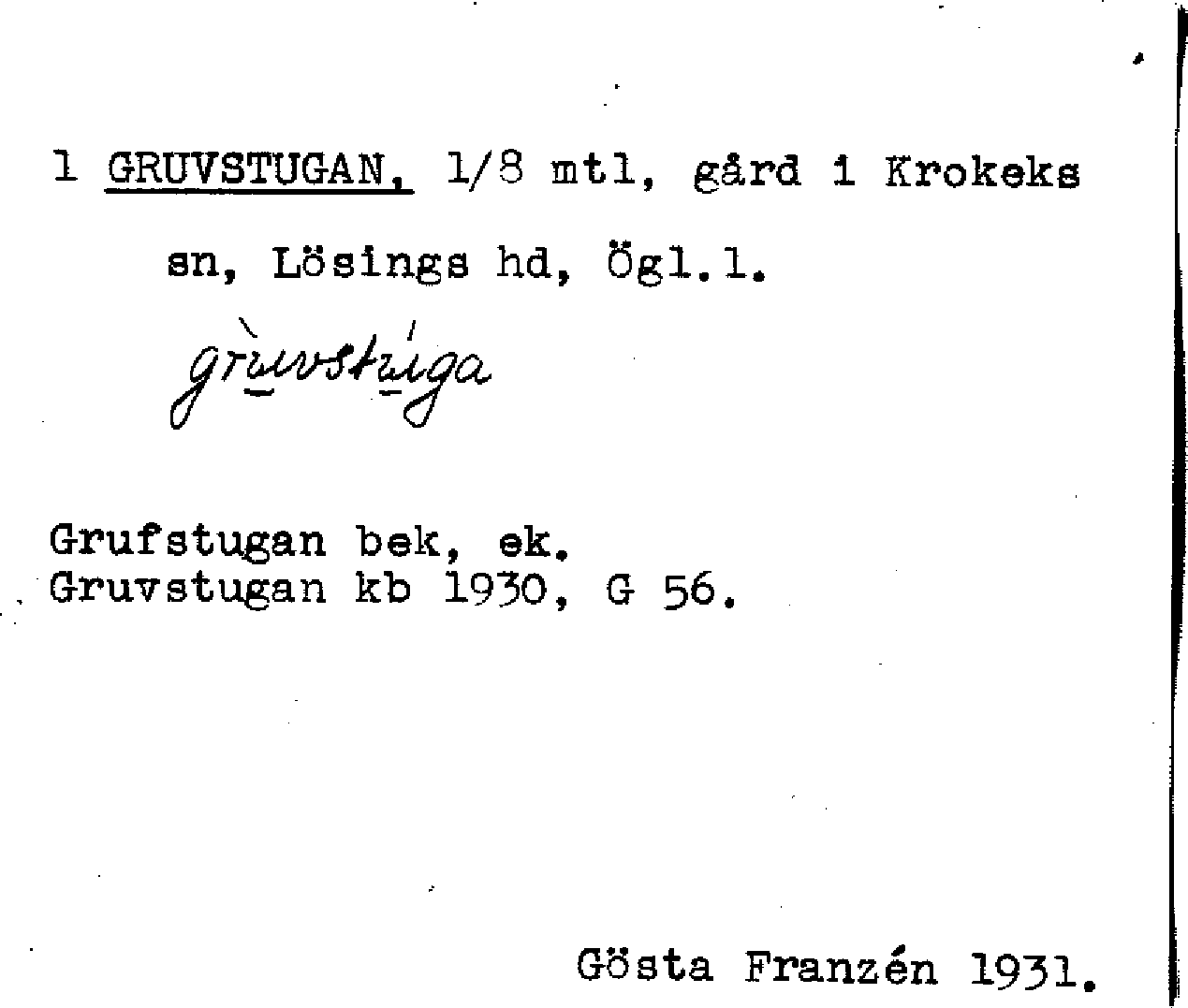 1 GRUVSTUGAN, 1/8 mtl, gård i Krokeks sn, Lösings hd, Ögl.l.

grùvstúga

Grufstugan bek, ek.
Gruvstugan kb 1930, G 56.

Gösta Franzén 1931.